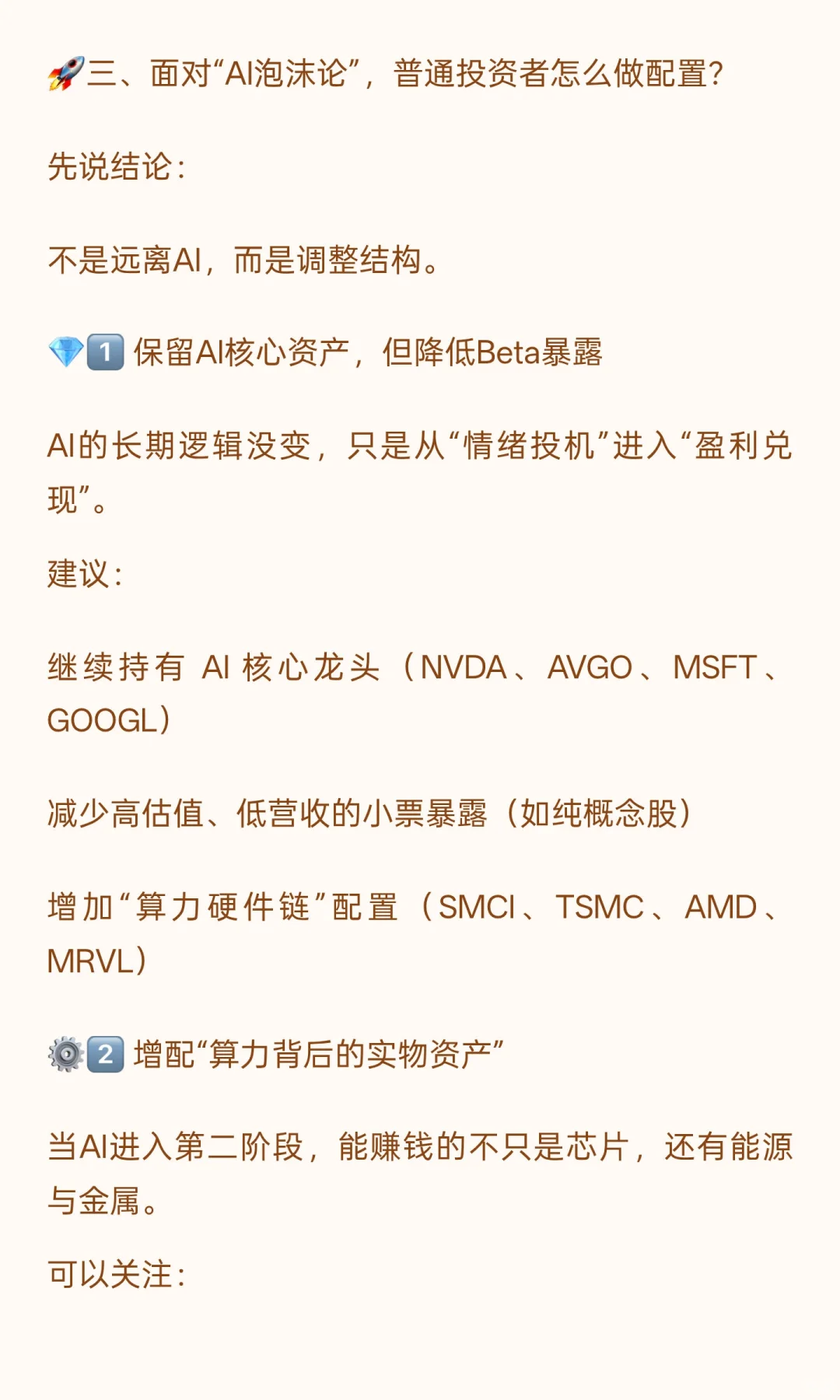 🚀三、面对“AI泡沫论”，普通投资者怎么做配置?

先说结论：

不是远离AI，而是调整结构。

💎1️⃣ 保留AI核心资产，但降低Beta暴露

AI的长期逻辑没变，只是从“情绪投机”进入“盈利兑现”。

建议：

继续持有 AI 核心龙头（NVDA、AVGO、MSFT、GOOGL）

减少高估值、低营收的小票暴露（如纯概念股）

增加“算力硬件链”配置（SMCI、TSMC、AMD、MRVL）

⚙️2️⃣ 增配“算力背后的实物资产”

当AI进入第二阶段，能赚钱的不只是芯片，还有能源与金属。

可以关注：